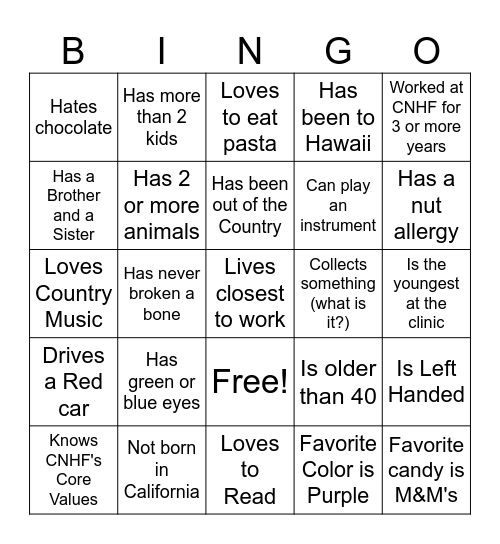 | B | I | N | G | O |
|---|---|---|---|---|
| Hates chocolate | Has more than 2 kids | Loves to eat pasta | Has been to Hawaii | Worked at CNHF for 3 or more years |
| Has a Brother and a Sister | Has 2 or more animals | Has been out of the Country | Can play an instrument | Has a nut allergy |
| Loves Country Music | Has never broken a bone | Lives closest to work | Collects something (what is it?) | Is the youngest at the clinic |
| Drives a Red car | Has green or blue eyes | Free! | Is older than 40 | Is Left Handed |
| Knows CNHF's Core Values | Not born in California | Loves to Read | Favorite Color is Purple | Favorite candy is M&M's |